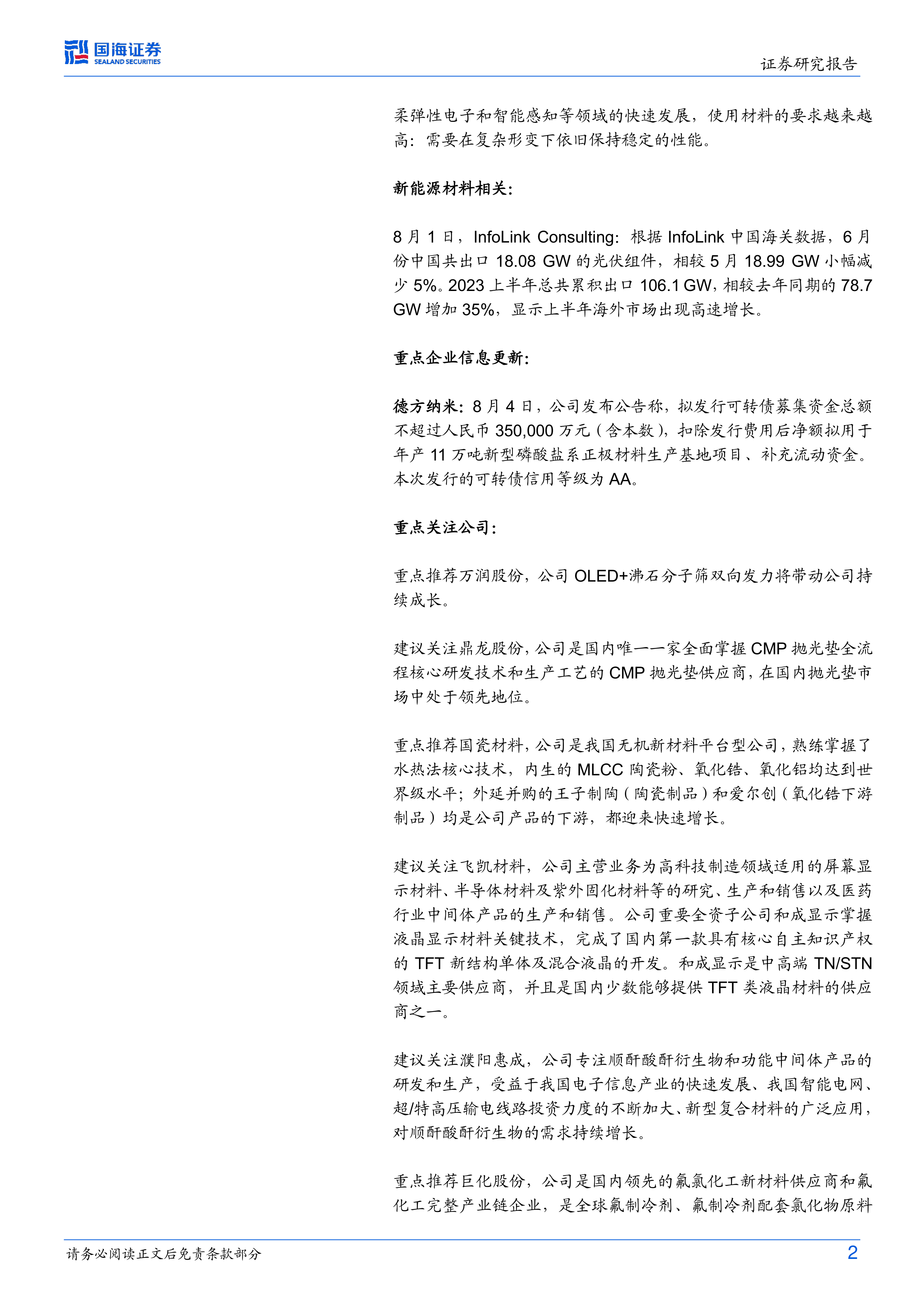 国海证券
SEALAND SECURITIES

证券研究报告

柔弹性电子和智能感知等领域的快速发展，使用材料的要求越来越高：需要在复杂形变下依旧保持稳定的性能。

新能源材料相关：

8月1日，InfoLink Consulting：根据InfoLink中国海关数据，6月份中国共出口18.08 GW的光伏组件，相较5月18.99 GW小幅减少5%。2023上半年总共累积出口106.1 GW，相较去年同期的78.7 GW增加35%，显示上半年海外市场出现高速增长。

重点企业信息更新：

德方纳米：8月4日，公司发布公告称，拟发行可转债募集资金总额不超过人民币350,000万元（含本数），扣除发行费用后净额拟用于年产11万吨新型磷酸盐系正极材料生产基地项目、补充流动资金。本次发行的可转债信用等级为AA。

重点关注公司：

重点推荐万润股份，公司OLED+沸石分子筛双向发力将带动公司持续成长。

建议关注鼎龙股份，公司是国内唯一一家全面掌握CMP抛光垫全流程核心研发技术和生产工艺的CMP抛光垫供应商，在国内抛光垫市场中处于领先地位。

重点推荐国瓷材料，公司是我国无机新材料平台型公司，熟练掌握了水热法核心技术，内生的MLCC陶瓷粉、氧化锆、氧化铝均达到世界级水平；外延并购的王子制陶（陶瓷制品）和爱尔创（氧化锆下游制品）均是公司产品的下游，都迎来快速增长。

建议关注飞凯材料，公司主营业务为高科技制造领域适用的屏幕显示材料、半导体材料及紫外固化材料等的研究、生产和销售以及医药行业中间体产品的生产和销售。公司重要全资子公司和成显示掌握液晶显示材料关键技术，完成了国内第一款具有核心自主知识产权的TFT新结构单体及混合液晶的开发。和成显示是中高端TN/STN领域主要供应商，并且是国内少数能够提供TFT类液晶材料的供应商之一。

建议关注濮阳惠成，公司专注顺酐酸酐衍生物和功能中间体产品的研发和生产，受益于我国电子信息产业的快速发展、我国智能电网、超/特高压输电线路投资力度的不断加大、新型复合材料的广泛应用，对顺酐酸酐衍生物的需求持续增长。

重点推荐巨化股份，公司是国内领先的氟氯化工新材料供应商和氟化工完整产业链企业，是全球氟制冷剂、氟制冷剂配套氯化物原料

请务必阅读正文后免责条款部分

2